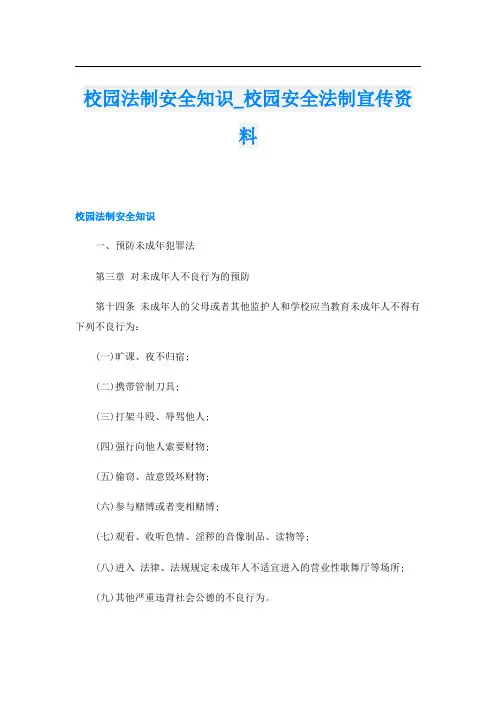 校园法制安全知识_校园安全法制宣传资料

校园法制安全知识

一、预防未成年犯罪法

第三章 对未成年人不良行为的预防

第十四条 未成年人的父母或者其他监护人和学校应当教育未成年人不得有下列不良行为：

(一)旷课、夜不归宿；

(二)携带管制刀具；

(三)打架斗殴、辱骂他人；

(四)强行向他人索要财物；

(五)偷窃、故意毁坏财物；

(六)参与赌博或者变相赌博；

(七)观看、收听色情、淫秽的音像制品、读物等；

(八)进入 法律、法规规定未成年人不适宜进入的营业性歌舞厅等场所；

(九)其他严重违背社会公德的不良行为。